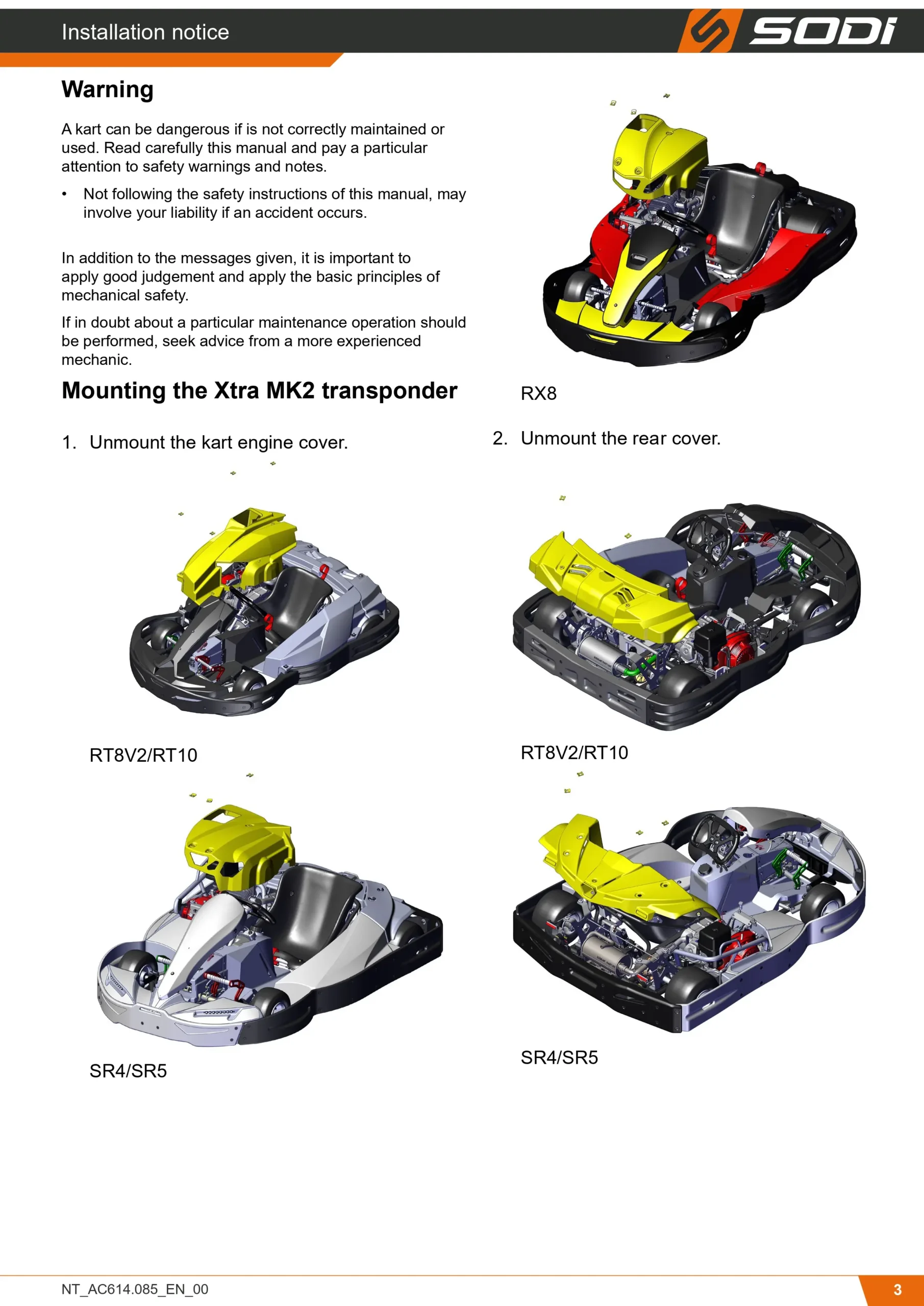 Installation notice

SODI

Warning

A kart can be dangerous if is not correctly maintained or used. Read carefully this manual and pay a particular attention to safety warnings and notes.

• Not following the safety instructions of this manual, may involve your liability if an accident occurs.

In addition to the messages given, it is important to apply good judgement and apply the basic principles of mechanical safety.

If in doubt about a particular maintenance operation should be performed, seek advice from a more experienced mechanic.

Mounting the Xtra MK2 transponder

1. Unmount the kart engine cover.

RT8V2/RT10

SR4/SR5

RX8

2. Unmount the rear cover.

RT8V2/RT10

SR4/SR5

NT_AC614.085_EN_00

3